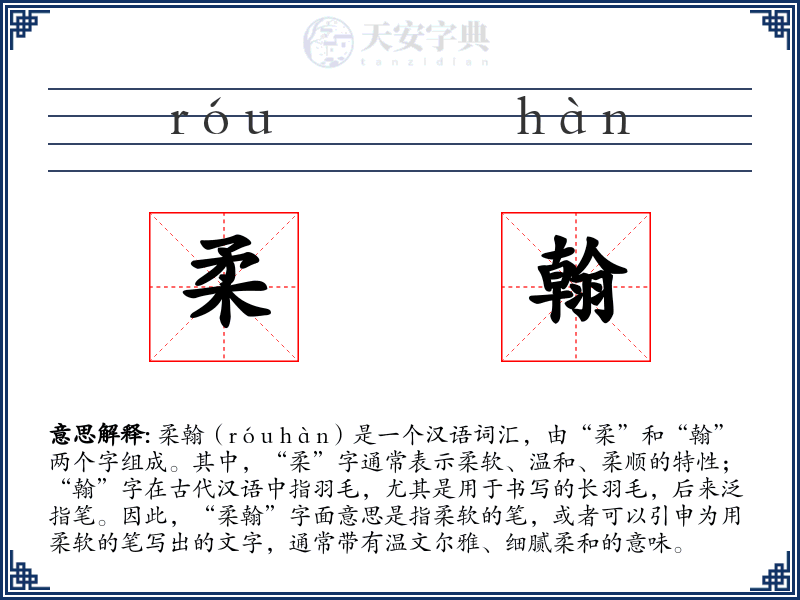 天安字典
tanzidian

róu hàn

柔 翰

意思解释: 柔翰（róuhàn）是一个汉语词汇，由“柔”和“翰”两个字组成。其中，“柔”字通常表示柔软、温和、柔顺的特性；“翰”字在古代汉语中指羽毛，尤其是用于书写的长羽毛，后来泛指笔。因此，“柔翰”字面意思是指柔软的笔，或者可以引申为用柔软的笔写出的文字，通常带有温文尔雅、细腻柔和的意味。